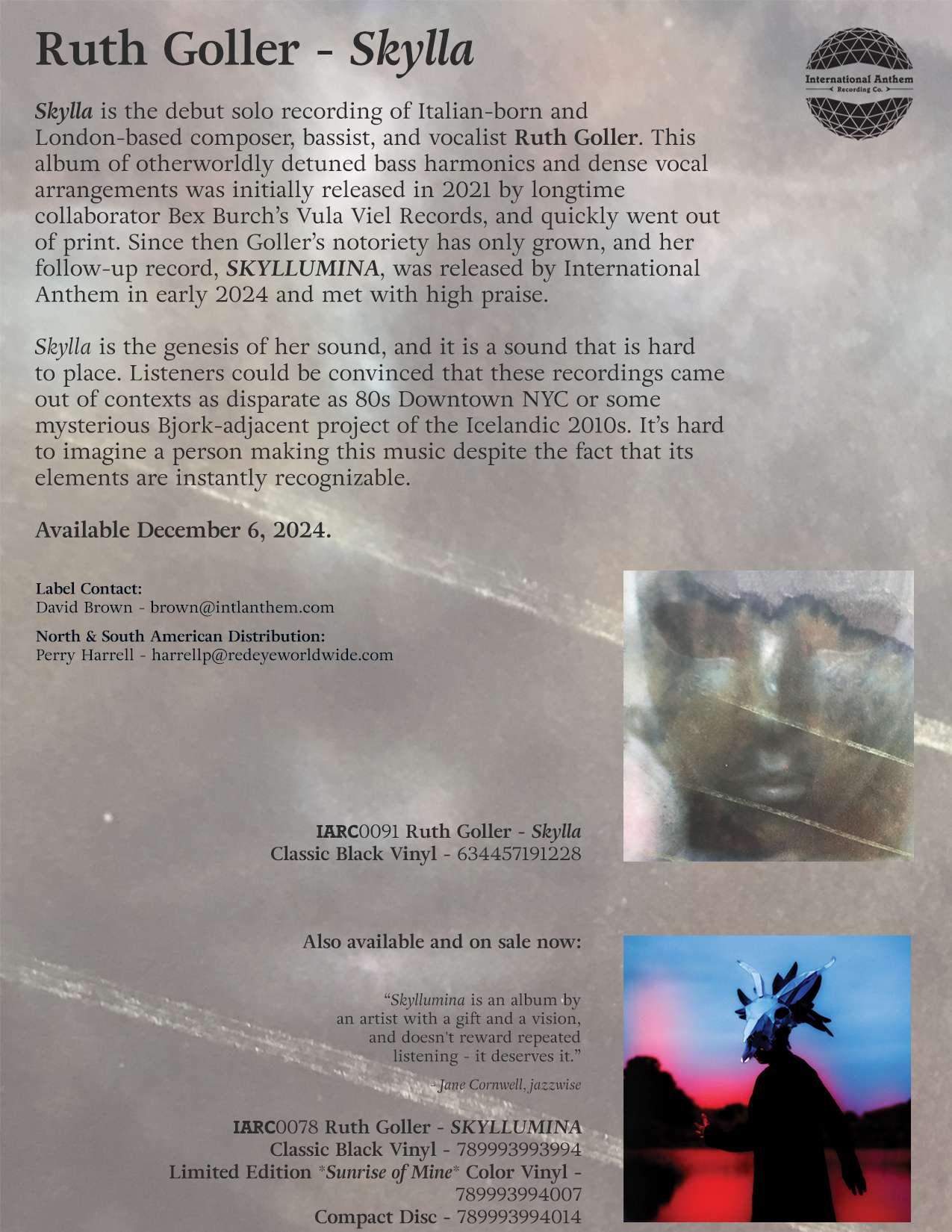 Ruth Goller - Skylla

International Anthem
Recording Co.

Skylla is the debut solo recording of Italian-born and London-based composer, bassist, and vocalist Ruth Goller. This album of otherworldly detuned bass harmonics and dense vocal arrangements was initially released in 2021 by longtime collaborator Bex Burch's Vula Viel Records, and quickly went out of print. Since then Goller's notoriety has only grown, and her follow-up record, SKYLLUMINA, was released by International Anthem in early 2024 and met with high praise.

Skylla is the genesis of her sound, and it is a sound that is hard to place. Listeners could be convinced that these recordings came out of contexts as disparate as 80s Downtown NYC or some mysterious Bjork-adjacent project of the Icelandic 2010s. It's hard to imagine a person making this music despite the fact that its elements are instantly recognizable.

Available December 6, 2024.

Label Contact:
David Brown - brown@intlanthem.com

North & South American Distribution:
Perry Harrell - harrellp@redeyeworldwide.com

IARC0091 Ruth Goller - Skylla
Classic Black Vinyl - 634457191228

Also available and on sale now:

"Skyllumina is an album by an artist with a gift and a vision, and doesn't reward repeated listening - it deserves it."

- Jane Cornwell, jazzwise

IARC0078 Ruth Goller - SKYLLUMINA
Classic Black Vinyl - 789993993994
Limited Edition *Sunrise of Mine* Color Vinyl - 789993994007
Compact Disc - 789993994014